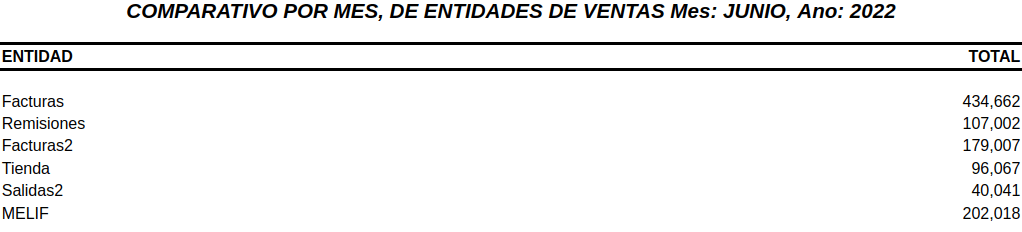 COMPARATIVO POR MES, DE ENTIDADES DE VENTAS Mes: JUNIO, Ano: 2022

| ENTIDAD | TOTAL |
|---|---|
| Facturas | 434,662 |
| Remisiones | 107,002 |
| Facturas2 | 179,007 |
| Tienda | 96,067 |
| Salidas2 | 40,041 |
| MELIF | 202,018 |